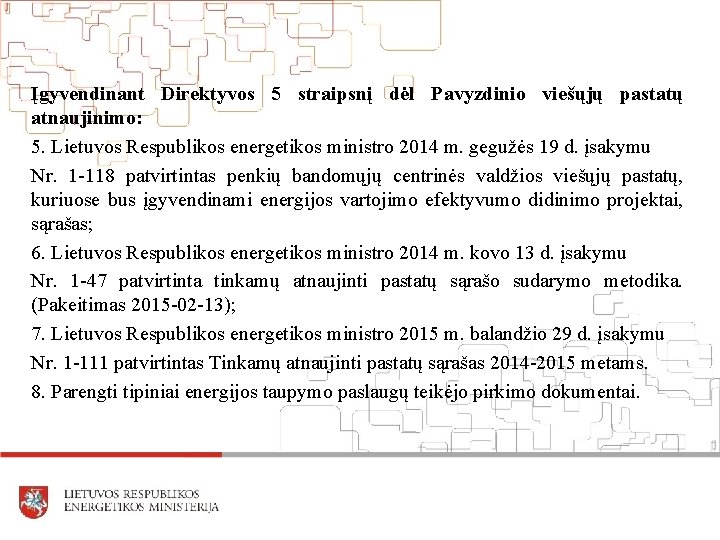 Įgyvendinant Direktyvos 5 straipsnį dėl Pavyzdinio viešųjų pastatų atnaujinimo:

5. Lietuvos Respublikos energetikos ministro 2014 m. gegužės 19 d. įsakymu

Nr. 1-118 patvirtintas penkių bandomųjų centrinės valdžios viešųjų pastatų, kuriuose bus įgyvendinami energijos vartojimo efektyvumo didinimo projektai, sąrašas;

6. Lietuvos Respublikos energetikos ministro 2014 m. kovo 13 d. įsakymu

Nr. 1-47 patvirtinta tinkamų atnaujinti pastatų sąrašo sudarymo metodika. (Pakeitimas 2015-02-13);

7. Lietuvos Respublikos energetikos ministro 2015 m. balandžio 29 d. įsakymu

Nr. 1-111 patvirtintas Tinkamų atnaujinti pastatų sąrašas 2014-2015 metams.

8. Parengti tipiniai energijos taupymo paslaugų teikėjo pirkimo dokumentai.

LIETUVOS RESPUBLIKOS
ENERGETIKOS MINISTERIJA